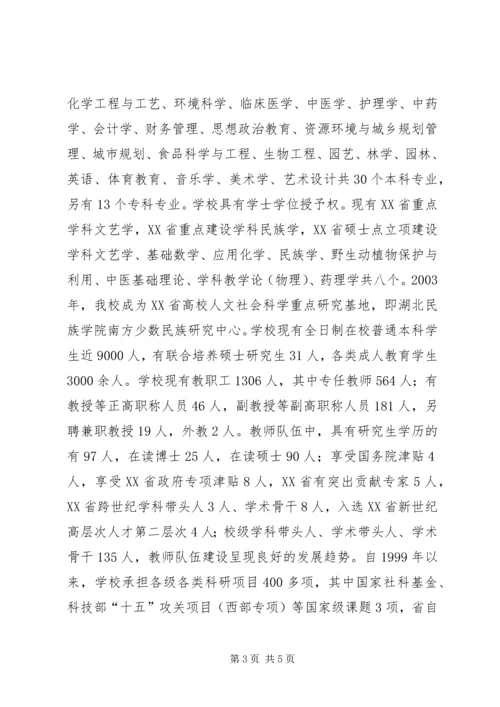 化学工程与工艺、环境科学、临床医学、中医学、护理学、中药学、会计学、财务管理、思想政治教育、资源环境与城乡规划管理、城市规划、食品科学与工程、生物工程、园艺、林学、园林、英语、体育教育、音乐学、美术学、艺术设计共30个本科专业，另有13个专科专业。学校具有学士学位授予权。现有XX省重点学科文艺学，XX省重点建设学科民族学，XX省硕士点立项建设学科文艺学、基础数学、应用化学、民族学、野生动植物保护与利用、中医基础理论、学科教学论（物理）、药理学共八个。2003年，我校成为XX省高校人文社会科学重点研究基地，即湖北民族学院南方少数民族研究中心。学校现有全日制在校普通本科学生近9000人，有联合培养硕士研究生31人，各类成人教育学生3000余人。学校现有教职工1306人，其中专任教师564人；有教授等正高职称人员46人，副教授等副高职称人员181人，另聘兼职教授19人，外教2人。教师队伍中，具有研究生学历的有97人，在读博士25人，在读硕士90人；享受国务院津贴4人，享受XX省政府专项津贴8人，XX省有突出贡献专家5人，XX省跨世纪学科带头人3人、学术骨干8人，入选XX省新世纪高层次人才第二层次4人；校级学科带头人、学术带头人、学术骨干135人，教师队伍建设呈现良好的发展趋势。自1999年以来，学校承担各级各类科研项目400多项，其中国家社科基金、科技部“十五”攻关项目（西部专项）等国家级课题3项，省自

第3页 共5页